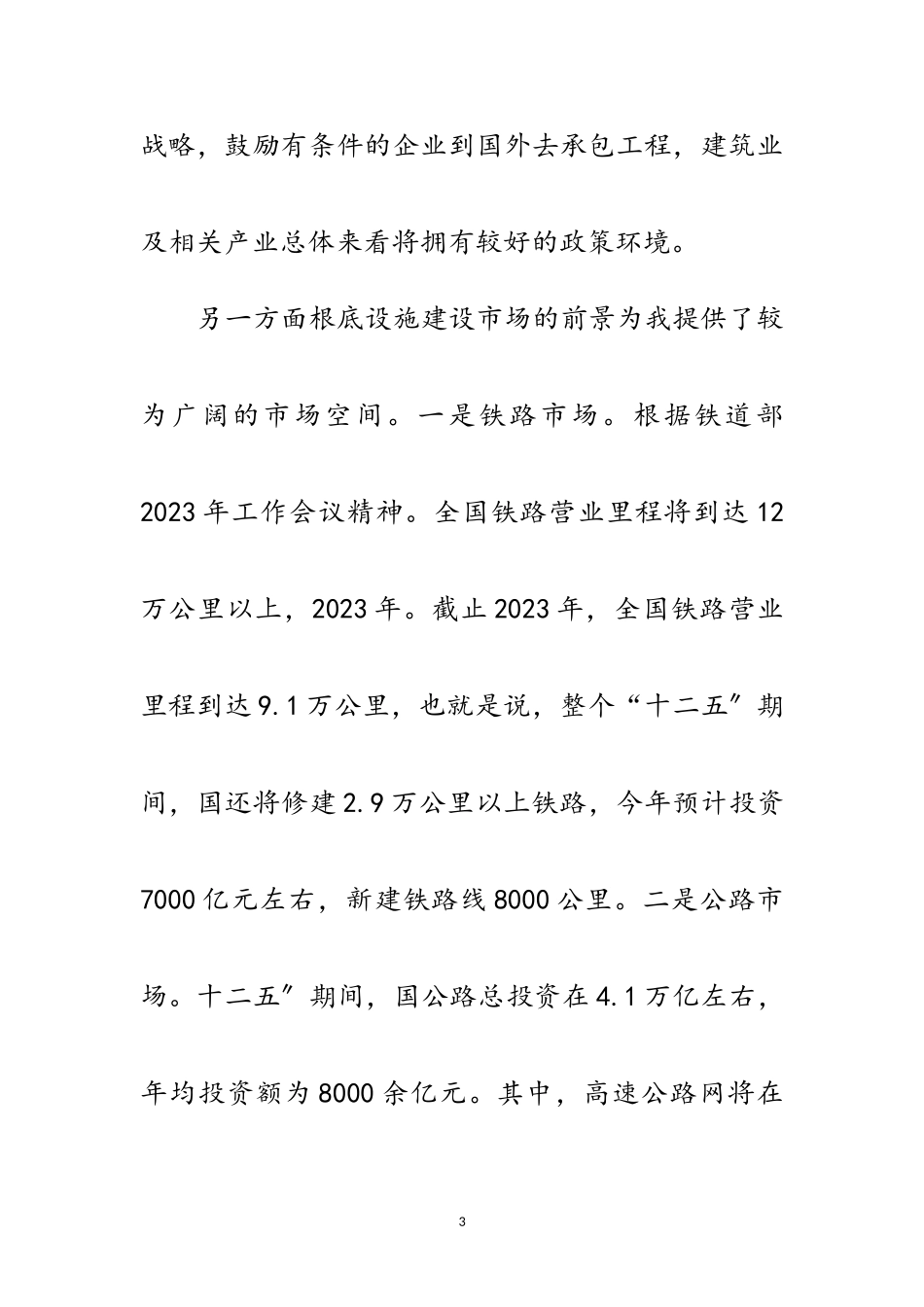 战略，鼓励有条件的企业到国外去承包工程，建筑业及相关产业总体来看将拥有较好的政策环境。

另一方面根底设施建设市场的前景为我提供了较为广阔的市场空间。一是铁路市场。根据铁道部2023年工作会议精神。全国铁路营业里程将到达12万公里以上，2023年。截止2023年，全国铁路营业里程到达9.1万公里，也就是说，整个“十二五”期间，国还将修建2.9万公里以上铁路，今年预计投资7000亿元左右，新建铁路线8000公里。二是公路市场。十二五”期间，国公路总投资在4.1万亿左右，年均投资额为8000余亿元。其中，高速公路网将在

3